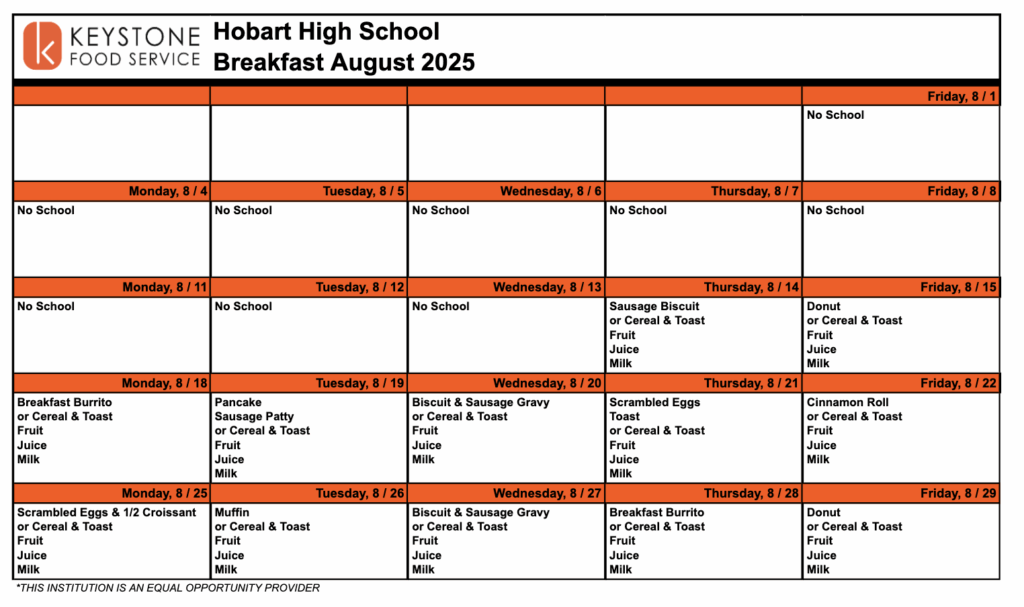 KEYSTONE FOOD SERVICE

Hobart High School
Breakfast August 2025

| | | | | Friday, 8 / 1 |
|---|---|---|---|---|
| | | | | No School |
| Monday, 8 / 4 | Tuesday, 8 / 5 | Wednesday, 8 / 6 | Thursday, 8 / 7 | Friday, 8 / 8 |
| No School | No School | No School | No School | No School |
| Monday, 8 / 11 | Tuesday, 8 / 12 | Wednesday, 8 / 13 | Thursday, 8 / 14 | Friday, 8 / 15 |
| No School | No School | No School | Sausage Biscuit or Cereal & Toast Fruit Juice Milk | Donut or Cereal & Toast Fruit Juice Milk |
| Monday, 8 / 18 | Tuesday, 8 / 19 | Wednesday, 8 / 20 | Thursday, 8 / 21 | Friday, 8 / 22 |
| Breakfast Burrito or Cereal & Toast Fruit Juice Milk | Pancake Sausage Patty or Cereal & Toast Fruit Juice Milk | Biscuit & Sausage Gravy or Cereal & Toast Fruit Juice Milk | Scrambled Eggs Toast or Cereal & Toast Fruit Juice Milk | Cinnamon Roll or Cereal & Toast Fruit Juice Milk |
| Monday, 8 / 25 | Tuesday, 8 / 26 | Wednesday, 8 / 27 | Thursday, 8 / 28 | Friday, 8 / 29 |
| Scrambled Eggs & 1/2 Croissant or Cereal & Toast Fruit Juice Milk | Muffin or Cereal & Toast Fruit Juice Milk | Biscuit & Sausage Gravy or Cereal & Toast Fruit Juice Milk | Breakfast Burrito or Cereal & Toast Fruit Juice Milk | Donut or Cereal & Toast Fruit Juice Milk |

*THIS INSTITUTION IS AN EQUAL OPPORTUNITY PROVIDER